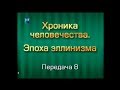 Хроника человечества.

Эпоха эллинизма

Передача 8